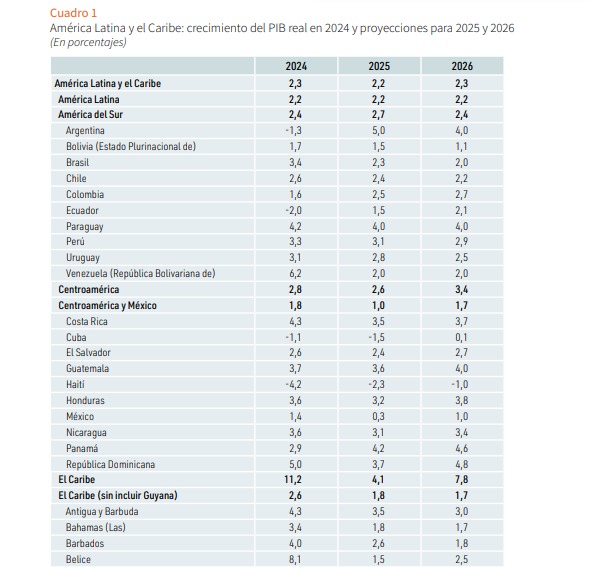 Cuadro 1
América Latina y el Caribe: crecimiento del PIB real en 2024 y proyecciones para 2025 y 2026
(En porcentajes)

| | 2024 | 2025 | 2026 |
|---|---|---|---|
| América Latina y el Caribe | 2,3 | 2,2 | 2,3 |
| América Latina | 2,2 | 2,2 | 2,2 |
| América del Sur | 2,4 | 2,7 | 2,4 |
| Argentina | -1,3 | 5,0 | 4,0 |
| Bolivia (Estado Plurinacional de) | 1,7 | 1,5 | 1,1 |
| Brasil | 3,4 | 2,3 | 2,0 |
| Chile | 2,6 | 2,4 | 2,2 |
| Colombia | 1,6 | 2,5 | 2,7 |
| Ecuador | -2,0 | 1,5 | 2,1 |
| Paraguay | 4,2 | 4,0 | 4,0 |
| Perú | 3,3 | 3,1 | 2,9 |
| Uruguay | 3,1 | 2,8 | 2,5 |
| Venezuela (República Bolivariana de) | 6,2 | 2,0 | 2,0 |
| Centroamérica | 2,8 | 2,6 | 3,4 |
| Centroamérica y México | 1,8 | 1,0 | 1,7 |
| Costa Rica | 4,3 | 3,5 | 3,7 |
| Cuba | -1,1 | -1,5 | 0,1 |
| El Salvador | 2,6 | 2,4 | 2,7 |
| Guatemala | 3,7 | 3,6 | 4,0 |
| Haití | -4,2 | -2,3 | -1,0 |
| Honduras | 3,6 | 3,2 | 3,8 |
| México | 1,4 | 0,3 | 1,0 |
| Nicaragua | 3,6 | 3,1 | 3,4 |
| Panamá | 2,9 | 4,2 | 4,6 |
| República Dominicana | 5,0 | 3,7 | 4,8 |
| El Caribe | 11,2 | 4,1 | 7,8 |
| El Caribe (sin incluir Guyana) | 2,6 | 1,8 | 1,7 |
| Antigua y Barbuda | 4,3 | 3,5 | 3,0 |
| Bahamas (Las) | 3,4 | 1,8 | 1,7 |
| Barbados | 4,0 | 2,6 | 1,8 |
| Belice | 8,1 | 1,5 | 2,5 |